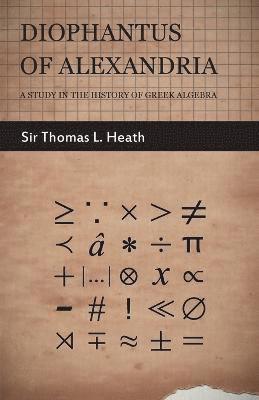 DIOPHANTUS OF ALEXANDRIA

A STUDY IN THE HISTORY OF GREEK ALGEBRA

Sir Thomas L. Heath

$\geq$ $\because$ $\times$ $>$ $\neq$

$\prec$ $\hat{a}$ $*$ $\div$ $\pi$

$+$ $|...|$ $\otimes$ $x$ $\propto$

$-$ $\#$ $!$ $\ll$ $\emptyset$

$\rtimes$ $\mp$ $\approx$ $\pm$ $=$